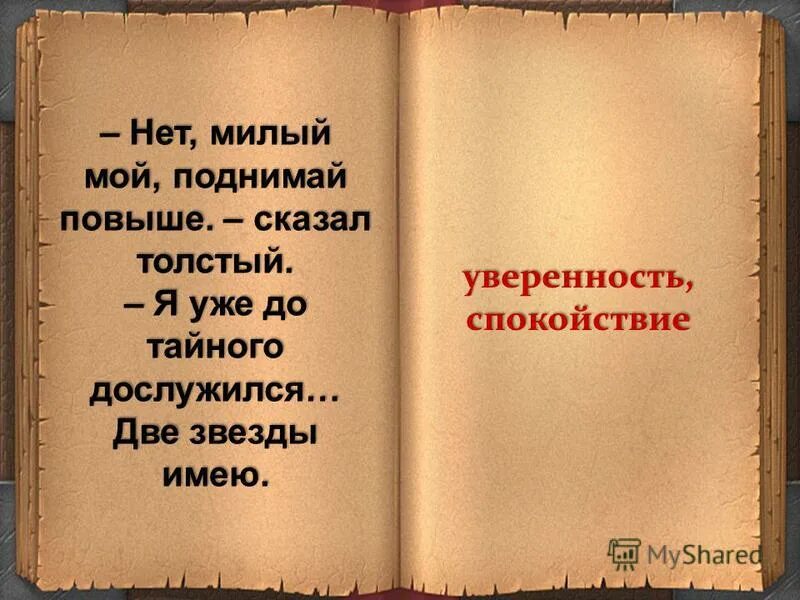 – Нет, милый мой, поднимай повыше. – сказал толстый.
– Я уже до тайного дослужился… Две звезды имею.

уверенность, спокойствие

MyShared